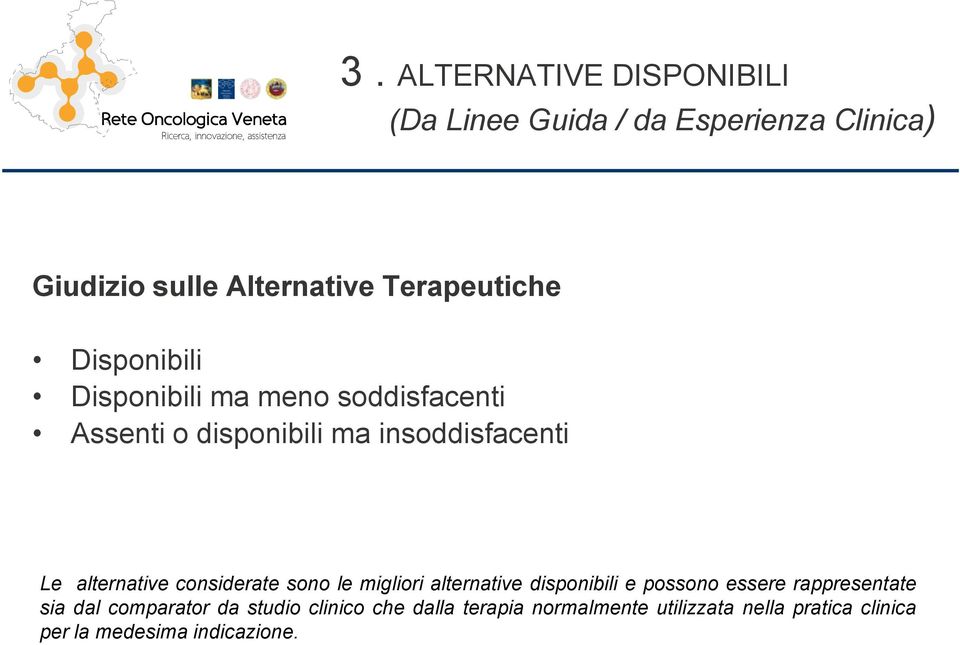 Rete Oncologica Veneta
Ricerca, innovazione, assistenza

3 . ALTERNATIVE DISPONIBILI
(Da Linee Guida / da Esperienza Clinica)

Giudizio sulle Alternative Terapeutiche

• Disponibili
• Disponibili ma meno soddisfacenti
• Assenti o disponibili ma insoddisfacenti

Le alternative considerate sono le migliori alternative disponibili e possono essere rappresentate sia dal comparator da studio clinico che dalla terapia normalmente utilizzata nella pratica clinica per la medesima indicazione.